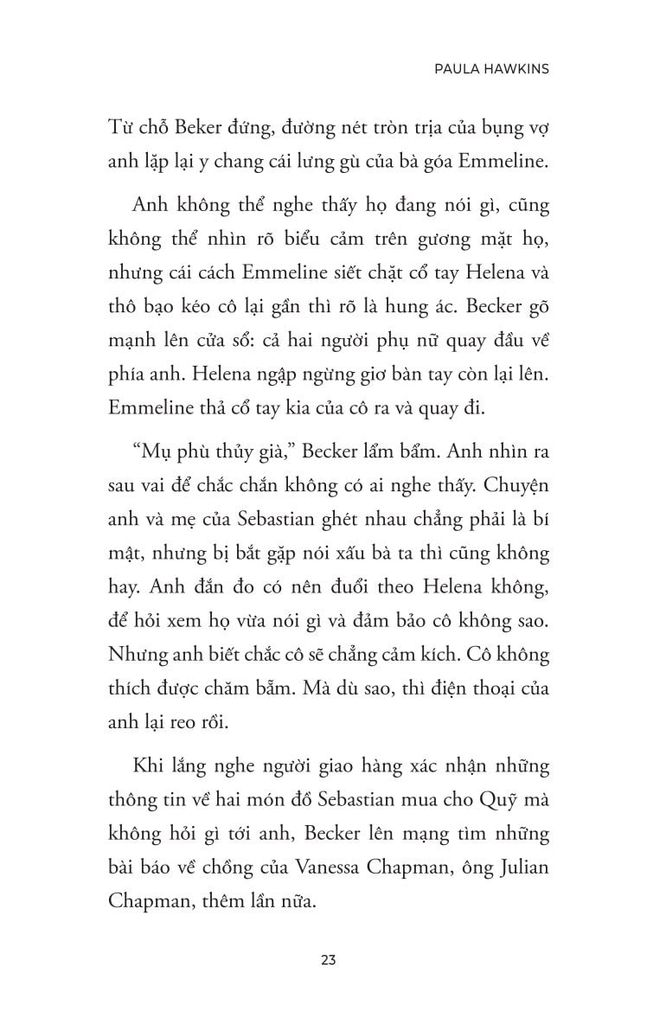 PAULA HAWKINS

Từ chỗ Beker đứng, đường nét tròn trịa của bụng vợ anh lặp lại y chang cái lưng gù của bà góa Emmeline.

Anh không thể nghe thấy họ đang nói gì, cũng không thể nhìn rõ biểu cảm trên gương mặt họ, nhưng cái cách Emmeline siết chặt cổ tay Helena và thô bạo kéo cô lại gần thì rõ là hung ác. Becker gõ mạnh lên cửa sổ: cả hai người phụ nữ quay đầu về phía anh. Helena ngập ngừng giơ bàn tay còn lại lên. Emmeline thả cổ tay kia của cô ra và quay đi.

“Mụ phù thủy già,” Becker lẩm bẩm. Anh nhìn ra sau vai để chắc chắn không có ai nghe thấy. Chuyện anh và mẹ của Sebastian ghét nhau chẳng phải là bí mật, nhưng bị bắt gặp nói xấu bà ta thì cũng không hay. Anh đắn đo có nên đuổi theo Helena không, để hỏi xem họ vừa nói gì và đảm bảo cô không sao. Nhưng anh biết chắc cô sẽ chẳng cảm kích. Cô không thích được chăm bẵm. Mà dù sao, thì điện thoại của anh lại reo rồi.

Khi lắng nghe người giao hàng xác nhận những thông tin về hai món đồ Sebastian mua cho Quỹ mà không hỏi gì tới anh, Becker lên mạng tìm những bài báo về chồng của Vanessa Chapman, ông Julian Chapman, thêm lần nữa.

23